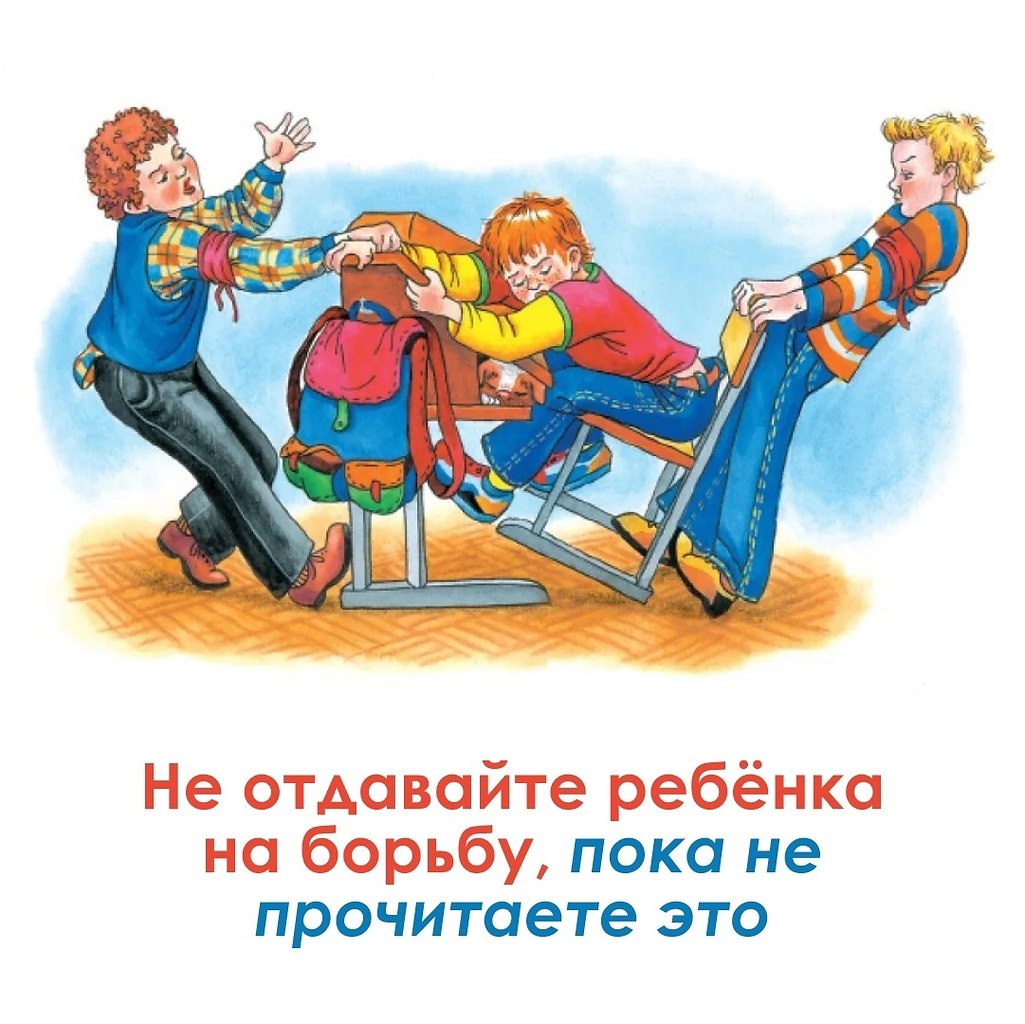 Не отдавайте ребёнка на борьбу, пока не прочитаете это